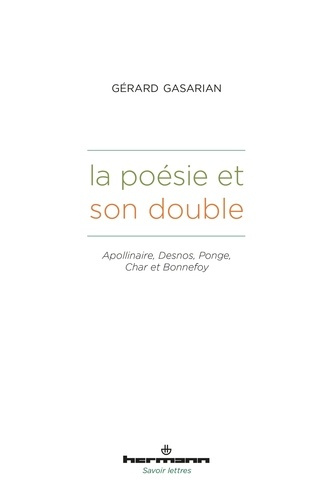 GÉRARD GASARIAN

la poésie et son double

Apollinaire, Desnos, Ponge, Char et Bonnefoy

hermann

Savoir lettres